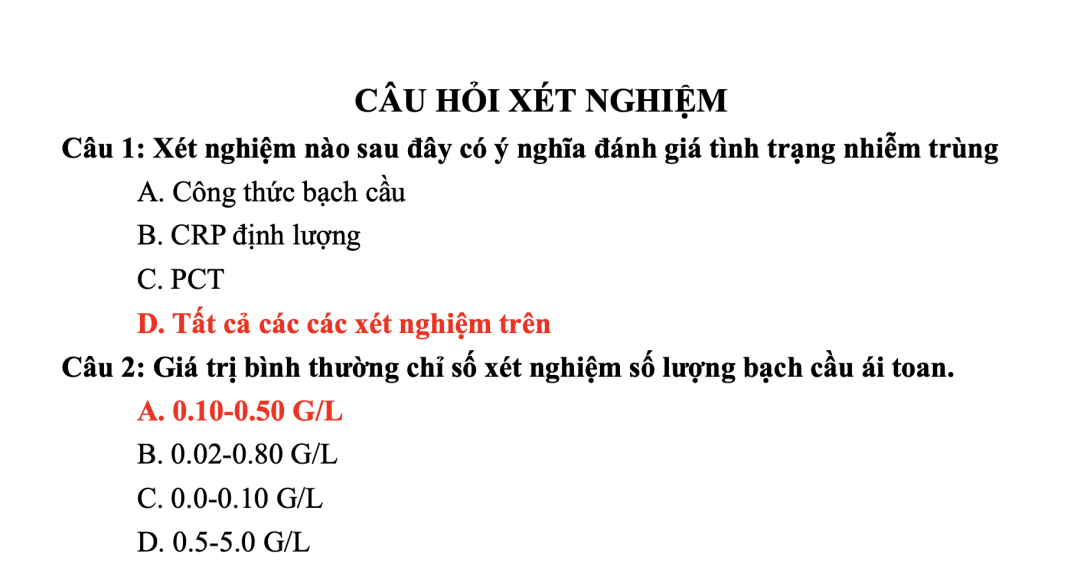 CÂU HỎI XÉT NGHIỆM

Câu 1: Xét nghiệm nào sau đây có ý nghĩa đánh giá tình trạng nhiễm trùng

A. Công thức bạch cầu

B. CRP định lượng

C. PCT

D. Tất cả các các xét nghiệm trên

Câu 2: Giá trị bình thường chỉ số xét nghiệm số lượng bạch cầu ái toan.

A. 0.10-0.50 G/L

B. 0.02-0.80 G/L

C. 0.0-0.10 G/L

D. 0.5-5.0 G/L